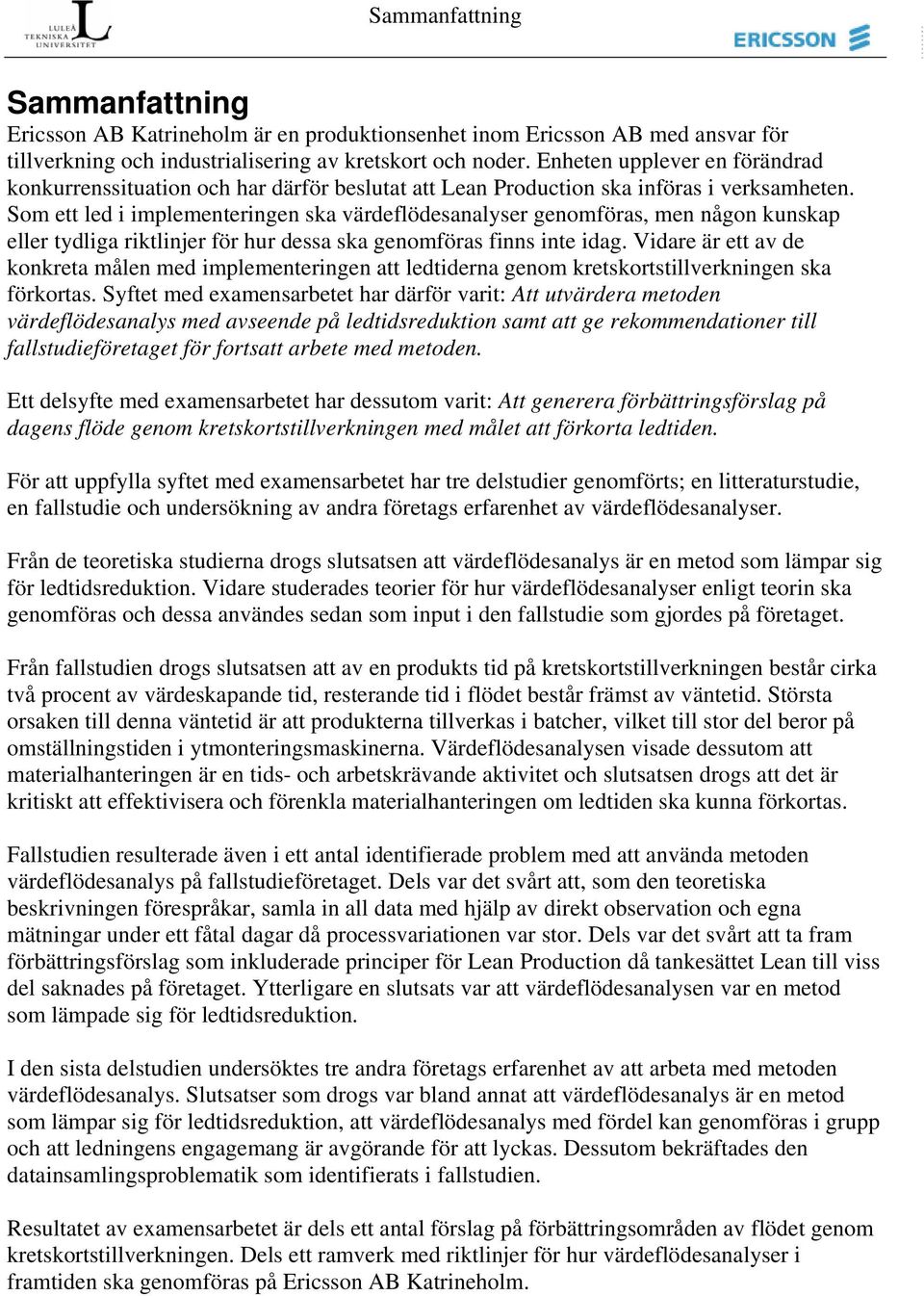 LULEÅ TEKNISKA UNIVERSITET

Sammanfattning

ERICSSON

Sammanfattning

Ericsson AB Katrineholm är en produktionsenhet inom Ericsson AB med ansvar för tillverkning och industrialisering av kretskort och noder. Enheten upplever en förändrad konkurrenssituation och har därför beslutat att Lean Production ska införas i verksamheten. Som ett led i implementeringen ska värdeflödesanalyser genomföras, men någon kunskap eller tydliga riktlinjer för hur dessa ska genomföras finns inte idag. Vidare är ett av de konkreta målen med implementeringen att ledtiderna genom kretskortstillverkningen ska förkortas. Syftet med examensarbetet har därför varit: Att utvärdera metoden värdeflödesanalys med avseende på ledtidsreduktion samt att ge rekommendationer till fallstudieföretaget för fortsatt arbete med metoden.

Ett delsyfte med examensarbetet har dessutom varit: Att generera förbättringsförslag på dagens flöde genom kretskortstillverkningen med målet att förkorta ledtiden.

För att uppfylla syftet med examensarbetet har tre delstudier genomförts; en litteraturstudie, en fallstudie och undersökning av andra företags erfarenhet av värdeflödesanalyser.

Från de teoretiska studierna drogs slutsatsen att värdeflödesanalys är en metod som lämpar sig för ledtidsreduktion. Vidare studerades teorier för hur värdeflödesanalyser enligt teorin ska genomföras och dessa användes sedan som input i den fallstudie som gjordes på företaget.

Från fallstudien drogs slutsatsen att av en produkts tid på kretskortstillverkningen består cirka två procent av värdeskapande tid, resterande tid i flödet består främst av väntetid. Största orsaken till denna väntetid är att produkterna tillverkas i batcher, vilket till stor del beror på omställningstiden i ytmonteringsmaskinerna. Värdeflödesanalysen visade dessutom att materialhanteringen är en tids- och arbetskrävande aktivitet och slutsatsen drogs att det är kritiskt att effektivisera och förenkla materialhanteringen om ledtiden ska kunna förkortas.

Fallstudien resulterade även i ett antal identifierade problem med att använda metoden värdeflödesanalys på fallstudieföretaget. Dels var det svårt att, som den teoretiska beskrivningen förespråkar, samla in all data med hjälp av direkt observation och egna mätningar under ett fåtal dagar då processvariationen var stor. Dels var det svårt att ta fram förbättringsförslag som inkluderade principer för Lean Production då tankesättet Lean till viss del saknades på företaget. Ytterligare en slutsats var att värdeflödesanalysen var en metod som lämpade sig för ledtidsreduktion.

I den sista delstudien undersöktes tre andra företags erfarenhet av att arbeta med metoden värdeflödesanalys. Slutsatser som drogs var bland annat att värdeflödesanalys är en metod som lämpar sig för ledtidsreduktion, att värdeflödesanalys med fördel kan genomföras i grupp och att ledningens engagemang är avgörande för att lyckas. Dessutom bekräftades den datainsamlingsproblematik som identifierats i fallstudien.

Resultatet av examensarbetet är dels ett antal förslag på förbättringsområden av flödet genom kretskortstillverkningen. Dels ett ramverk med riktlinjer för hur värdeflödesanalyser i framtiden ska genomföras på Ericsson AB Katrineholm.